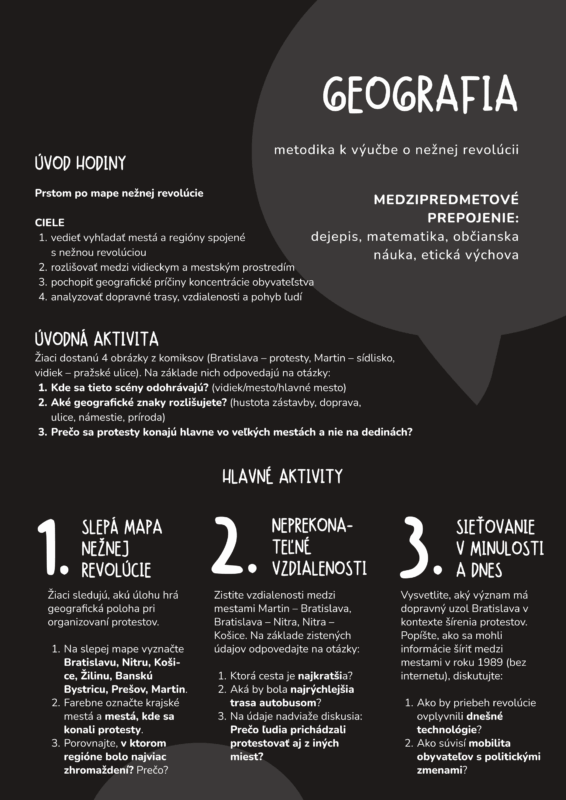 GEOGRAFIA

metodika k výučbe o nežnej revolúcii

MEDZIPREDMETOVÉ PREPOJENIE:
dejepis, matematika, občianska náuka, etická výchova

ÚVOD HODINY

Prstom po mape nežnej revolúcie

CIELE
1. vedieť vyhľadať mestá a regióny spojené s nežnou revolúciou
2. rozlišovať medzi vidieckym a mestským prostredím
3. pochopiť geografické príčiny koncentrácie obyvateľstva
4. analyzovať dopravné trasy, vzdialenosti a pohyb ľudí

ÚVODNÁ AKTIVITA
Žiaci dostanú 4 obrázky z komiksov (Bratislava – protesty, Martin – sídlisko, vidiek – pražské ulice). Na základe nich odpovedajú na otázky:
1. Kde sa tieto scény odohrávajú? (vidiek/mesto/hlavné mesto)
2. Aké geografické znaky rozlišujete? (hustota zástavby, doprava, ulice, námestie, príroda)
3. Prečo sa protesty konajú hlavne vo veľkých mestách a nie na dedinách?

HLAVNÉ AKTIVITY

1. SLEPÁ MAPA NEŽNEJ REVOLÚCIE

Žiaci sledujú, akú úlohu hrá geografická poloha pri organizovaní protestov.

1. Na slepej mape vyznačte Bratislavu, Nitru, Košice, Žilinu, Banskú Bystricu, Prešov, Martin.
2. Farebne označte krajské mestá a mestá, kde sa konali protesty.
3. Porovnajte, v ktorom regióne bolo najviac zhromaždení? Prečo?

2. NEPREKONATEĽNÉ VZDIALENOSTI

Zistite vzdialenosti medzi mestami Martin – Bratislava, Bratislava – Nitra, Nitra – Košice. Na základe zistených údajov odpovedajte na otázky:

1. Ktorá cesta je najkratšia?
2. Aká by bola najrýchlejšia trasa autobusom?
3. Na údaje nadviaže diskusia: Prečo ľudia prichádzali protestovať aj z iných miest?

3. SIEŤOVANIE V MINULOSTI A DNES

Vysvetlite, aký význam má dopravný uzol Bratislava v kontexte šírenia protestov. Popíšte, ako sa mohli informácie šíriť medzi mestami v roku 1989 (bez internetu), diskutujte:

1. Ako by priebeh revolúcie ovplyvnili dnešné technológie?
2. Ako súvisí mobilita obyvateľov s politickými zmenami?